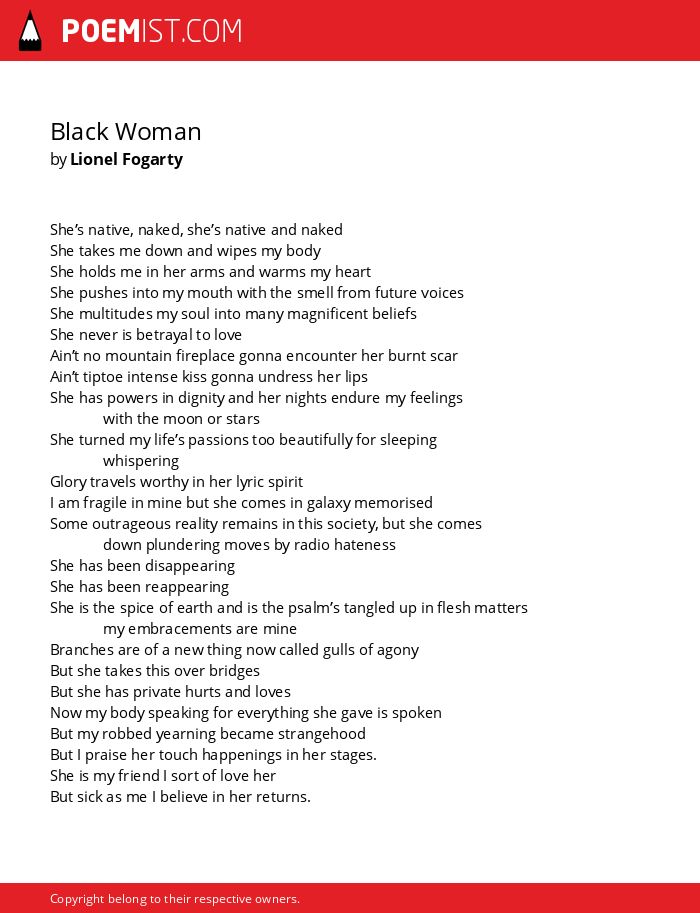 POEMIST.COM

Black Woman
by Lionel Fogarty

She's native, naked, she's native and naked
She takes me down and wipes my body
She holds me in her arms and warms my heart
She pushes into my mouth with the smell from future voices
She multitudes my soul into many magnificent beliefs
She never is betrayal to love
Ain't no mountain fireplace gonna encounter her burnt scar
Ain't tiptoe intense kiss gonna undress her lips
She has powers in dignity and her nights endure my feelings
with the moon or stars
She turned my life's passions too beautifully for sleeping
whispering
Glory travels worthy in her lyric spirit
I am fragile in mine but she comes in galaxy memorised
Some outrageous reality remains in this society, but she comes
down plundering moves by radio hateness
She has been disappearing
She has been reappearing
She is the spice of earth and is the psalm's tangled up in flesh matters
my embracements are mine
Branches are of a new thing now called gulls of agony
But she takes this over bridges
But she has private hurts and loves
Now my body speaking for everything she gave is spoken
But my robbed yearning became strangehood
But I praise her touch happenings in her stages.
She is my friend I sort of love her
But sick as me I believe in her returns.

Copyright belong to their respective owners.